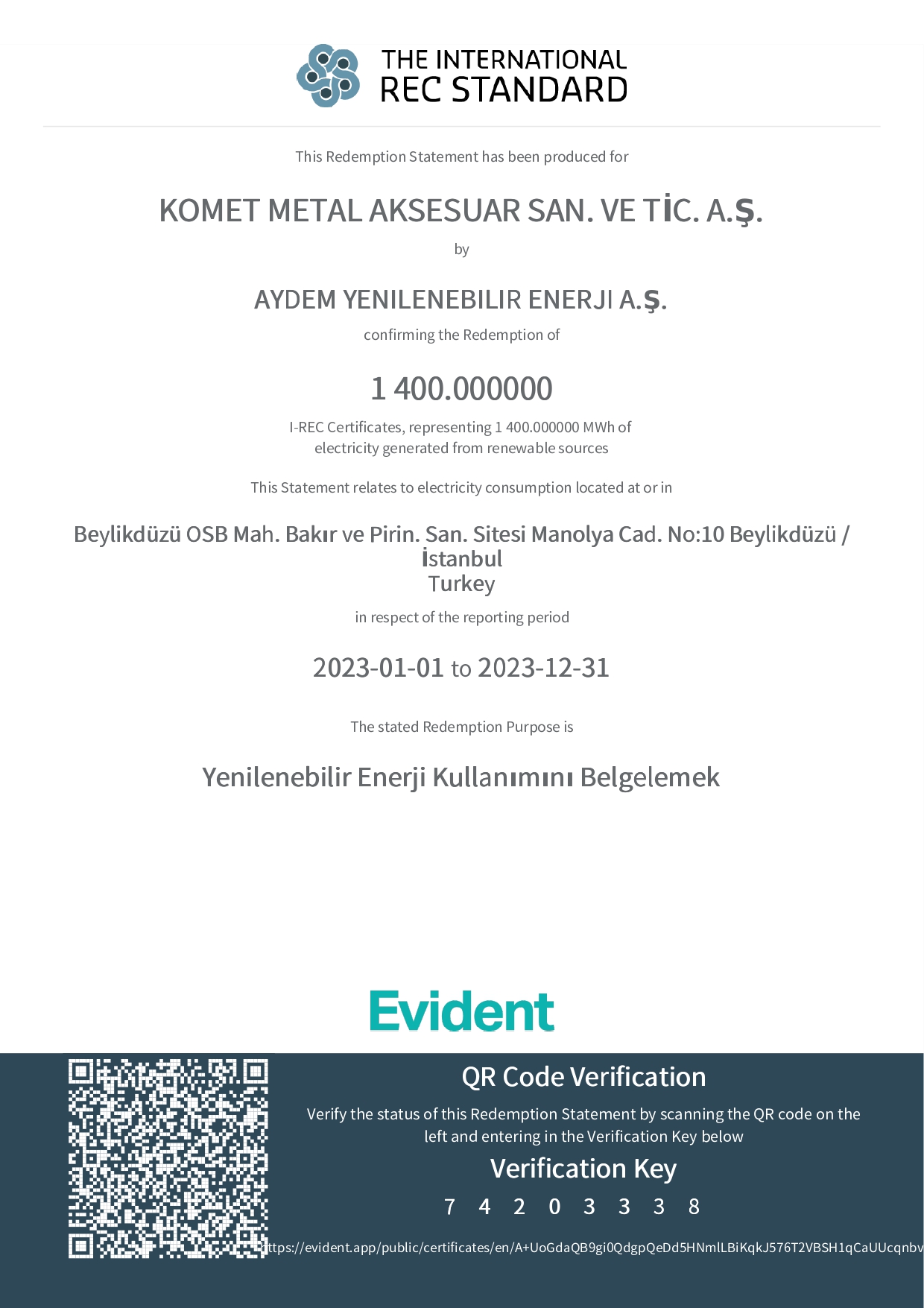 THE INTERNATIONAL
REC STANDARD

This Redemption Statement has been produced for

KOMET METAL AKSESUAR SAN. VE TİC. A.Ş.

by

AYDEM YENILENEBILIR ENERJI A.Ş.

confirming the Redemption of

1 400.000000

I-REC Certificates, representing 1 400.000000 MWh of electricity generated from renewable sources

This Statement relates to electricity consumption located at or in

Beylikdüzü OSB Mah. Bakır ve Pirin. San. Sitesi Manolya Cad. No:10 Beylikdüzü / İstanbul
Turkey

in respect of the reporting period

2023-01-01 to 2023-12-31

The stated Redemption Purpose is

Yenilenebilir Enerji Kullanımını Belgelemek

Evident

QR Code Verification

Verify the status of this Redemption Statement by scanning the QR code on the left and entering in the Verification Key below

Verification Key

7 4 2 0 3 3 3 8

https://evident.app/public/certificates/en/A+UoGdaQB9gi0QdgpQeDd5HNmlLBiKqkJ576T2VBSH1qCaUUcqnbv